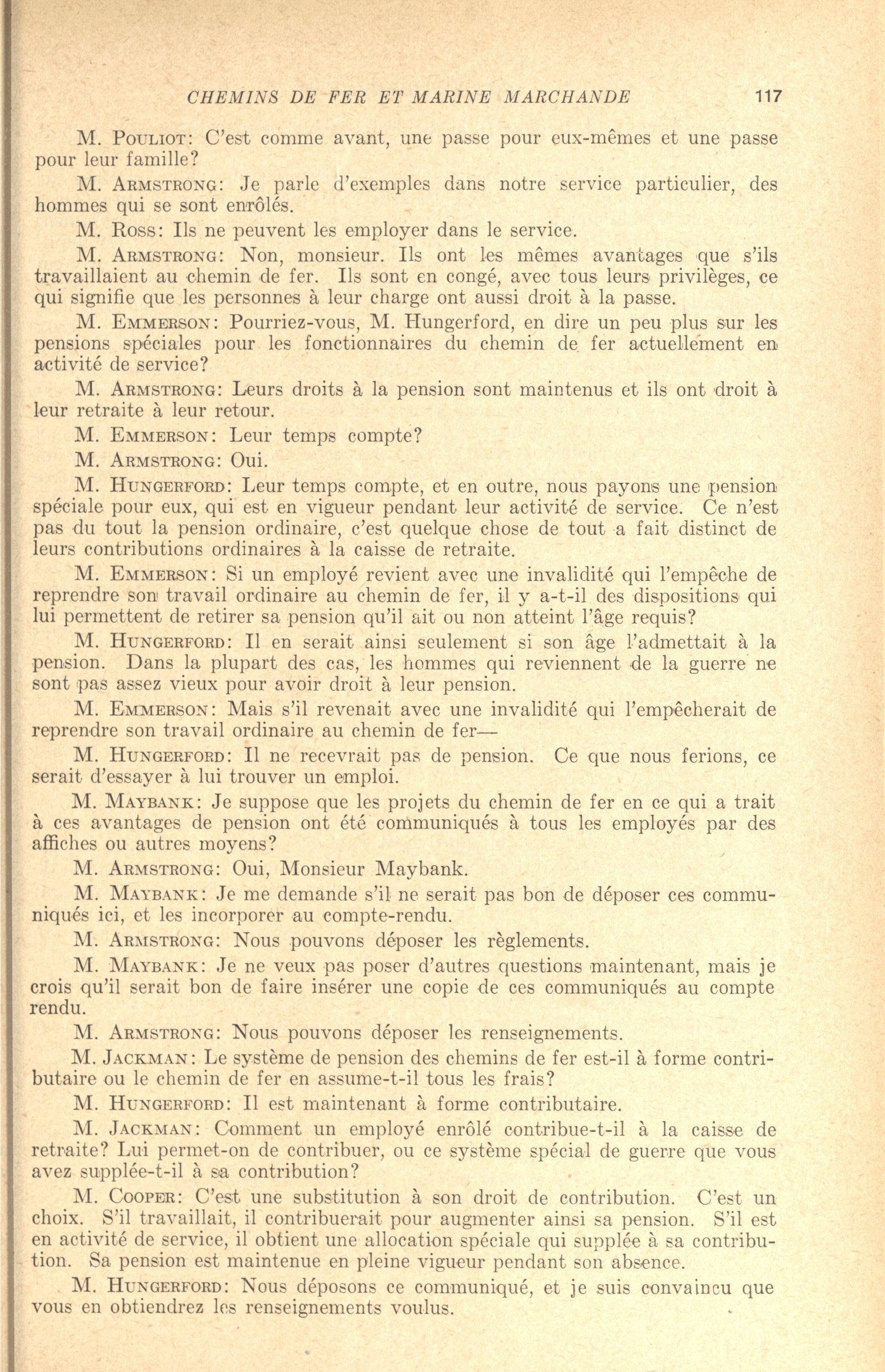 CHEMINS DE FER ET MARINE MARCHANDE 117

M. Pouliot: C'est comme avant, une passe pour eux-mêmes et une passe pour leur famille?

M. Armstrong: Je parle d'exemples dans notre service particulier, des hommes qui se sont enrôlés.

M. Ross: Ils ne peuvent les employer dans le service.

M. Armstrong: Non, monsieur. Ils ont les mêmes avantages que s'ils travaillaient au chemin de fer. Ils sont en congé, avec tous leurs privilèges, ce qui signifie que les personnes à leur charge ont aussi droit à la passe.

M. Emmerson: Pourriez-vous, M. Hungerford, en dire un peu plus sur les pensions spéciales pour les fonctionnaires du chemin de fer actuellement en activité de service?

M. Armstrong: Leurs droits à la pension sont maintenus et ils ont droit à leur retraite à leur retour.

M. Emmerson: Leur temps compte?

M. Armstrong: Oui.

M. Hungerford: Leur temps compte, et en outre, nous payons une pension spéciale pour eux, qui est en vigueur pendant leur activité de service. Ce n'est pas du tout la pension ordinaire, c'est quelque chose de tout a fait distinct de leurs contributions ordinaires à la caisse de retraite.

M. Emmerson: Si un employé revient avec une invalidité qui l'empêche de reprendre son travail ordinaire au chemin de fer, il y a-t-il des dispositions qui lui permettent de retirer sa pension qu'il ait ou non atteint l'âge requis?

M. Hungerford: Il en serait ainsi seulement si son âge l'admettait à la pension. Dans la plupart des cas, les hommes qui reviennent de la guerre ne sont pas assez vieux pour avoir droit à leur pension.

M. Emmerson: Mais s'il revenait avec une invalidité qui l'empêcherait de reprendre son travail ordinaire au chemin de fer—

M. Hungerford: Il ne recevrait pas de pension. Ce que nous ferions, ce serait d'essayer à lui trouver un emploi.

M. Maybank: Je suppose que les projets du chemin de fer en ce qui a trait à ces avantages de pension ont été communiqués à tous les employés par des affiches ou autres moyens?

M. Armstrong: Oui, Monsieur Maybank.

M. Maybank: Je me demande s'il ne serait pas bon de déposer ces communiqués ici, et les incorporer au compte-rendu.

M. Armstrong: Nous pouvons déposer les règlements.

M. Maybank: Je ne veux pas poser d'autres questions maintenant, mais je crois qu'il serait bon de faire insérer une copie de ces communiqués au compte rendu.

M. Armstrong: Nous pouvons déposer les renseignements.

M. Jackman: Le système de pension des chemins de fer est-il à forme contributaire ou le chemin de fer en assume-t-il tous les frais?

M. Hungerford: Il est maintenant à forme contributaire.

M. Jackman: Comment un employé enrôlé contribue-t-il à la caisse de retraite? Lui permet-on de contribuer, ou ce système spécial de guerre que vous avez supplée-t-il à sa contribution?

M. Cooper: C'est une substitution à son droit de contribution. C'est un choix. S'il travaillait, il contribuerait pour augmenter ainsi sa pension. S'il est en activité de service, il obtient une allocation spéciale qui supplée à sa contribution. Sa pension est maintenue en pleine vigueur pendant son absence.

M. Hungerford: Nous déposons ce communiqué, et je suis convaincu que vous en obtiendrez les renseignements voulus.